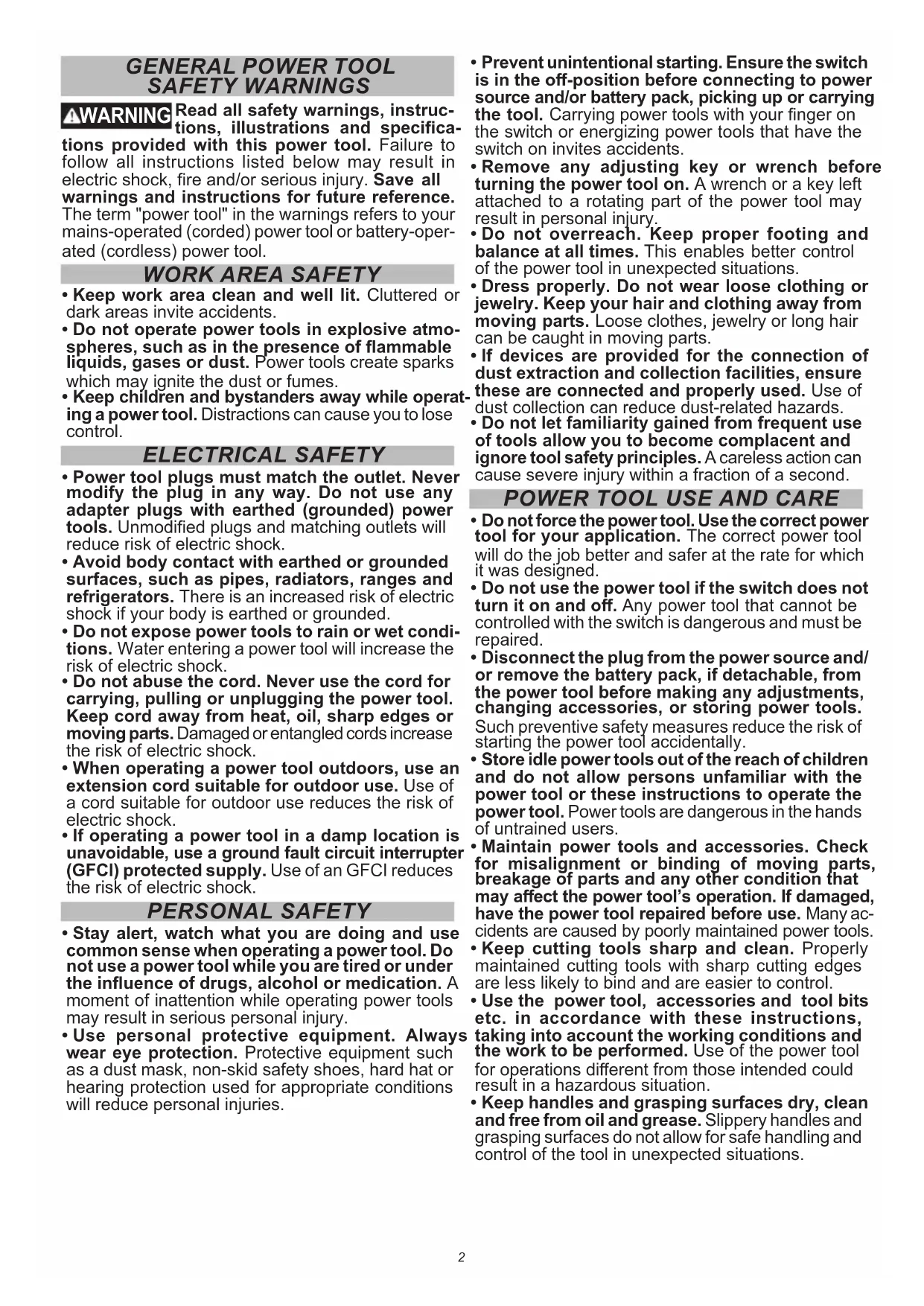 GENERAL POWER TOOL SAFETY WARNINGS

WARNING Read all safety warnings, instructions, illustrations and specifications provided with this power tool. Failure to follow all instructions listed below may result in electric shock, fire and/or serious injury. Save all warnings and instructions for future reference. The term "power tool" in the warnings refers to your mains-operated (corded) power tool or battery-operated (cordless) power tool.

WORK AREA SAFETY

• Keep work area clean and well lit. Cluttered or dark areas invite accidents.
• Do not operate power tools in explosive atmospheres, such as in the presence of flammable liquids, gases or dust. Power tools create sparks which may ignite the dust or fumes.
• Keep children and bystanders away while operating a power tool. Distractions can cause you to lose control.

ELECTRICAL SAFETY

• Power tool plugs must match the outlet. Never modify the plug in any way. Do not use any adapter plugs with earthed (grounded) power tools. Unmodified plugs and matching outlets will reduce risk of electric shock.
• Avoid body contact with earthed or grounded surfaces, such as pipes, radiators, ranges and refrigerators. There is an increased risk of electric shock if your body is earthed or grounded.
• Do not expose power tools to rain or wet conditions. Water entering a power tool will increase the risk of electric shock.
• Do not abuse the cord. Never use the cord for carrying, pulling or unplugging the power tool. Keep cord away from heat, oil, sharp edges or moving parts. Damaged or entangled cords increase the risk of electric shock.
• When operating a power tool outdoors, use an extension cord suitable for outdoor use. Use of a cord suitable for outdoor use reduces the risk of electric shock.
• If operating a power tool in a damp location is unavoidable, use a ground fault circuit interrupter (GFCI) protected supply. Use of an GFCI reduces the risk of electric shock.

PERSONAL SAFETY

• Stay alert, watch what you are doing and use common sense when operating a power tool. Do not use a power tool while you are tired or under the influence of drugs, alcohol or medication. A moment of inattention while operating power tools may result in serious personal injury.
• Use personal protective equipment. Always wear eye protection. Protective equipment such as a dust mask, non-skid safety shoes, hard hat or hearing protection used for appropriate conditions will reduce personal injuries.

• Prevent unintentional starting. Ensure the switch is in the off-position before connecting to power source and/or battery pack, picking up or carrying the tool. Carrying power tools with your finger on the switch or energizing power tools that have the switch on invites accidents.
• Remove any adjusting key or wrench before turning the power tool on. A wrench or a key left attached to a rotating part of the power tool may result in personal injury.
• Do not overreach. Keep proper footing and balance at all times. This enables better control of the power tool in unexpected situations.
• Dress properly. Do not wear loose clothing or jewelry. Keep your hair and clothing away from moving parts. Loose clothes, jewelry or long hair can be caught in moving parts.
• If devices are provided for the connection of dust extraction and collection facilities, ensure these are connected and properly used. Use of dust collection can reduce dust-related hazards.
• Do not let familiarity gained from frequent use of tools allow you to become complacent and ignore tool safety principles. A careless action can cause severe injury within a fraction of a second.

POWER TOOL USE AND CARE

• Do not force the power tool. Use the correct power tool for your application. The correct power tool will do the job better and safer at the rate for which it was designed.
• Do not use the power tool if the switch does not turn it on and off. Any power tool that cannot be controlled with the switch is dangerous and must be repaired.
• Disconnect the plug from the power source and/or remove the battery pack, if detachable, from the power tool before making any adjustments, changing accessories, or storing power tools. Such preventive safety measures reduce the risk of starting the power tool accidentally.
• Store idle power tools out of the reach of children and do not allow persons unfamiliar with the power tool or these instructions to operate the power tool. Power tools are dangerous in the hands of untrained users.
• Maintain power tools and accessories. Check for misalignment or binding of moving parts, breakage of parts and any other condition that may affect the power tool's operation. If damaged, have the power tool repaired before use. Many accidents are caused by poorly maintained power tools.
• Keep cutting tools sharp and clean. Properly maintained cutting tools with sharp cutting edges are less likely to bind and are easier to control.
• Use the power tool, accessories and tool bits etc. in accordance with these instructions, taking into account the working conditions and the work to be performed. Use of the power tool for operations different from those intended could result in a hazardous situation.
• Keep handles and grasping surfaces dry, clean and free from oil and grease. Slippery handles and grasping surfaces do not allow for safe handling and control of the tool in unexpected situations.

2